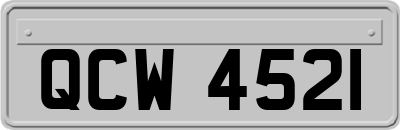 QCW 4521